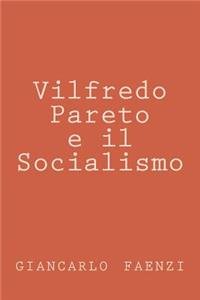 Vilfredo
Pareto
e il
Socialismo

GIANCARLO FAENZI